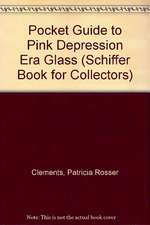 Pocket Guide to Pink Depression Era Glass (Schiffer Book for Collectors)

Clements, Patricia Rosser

Note: This is not the actual book cover